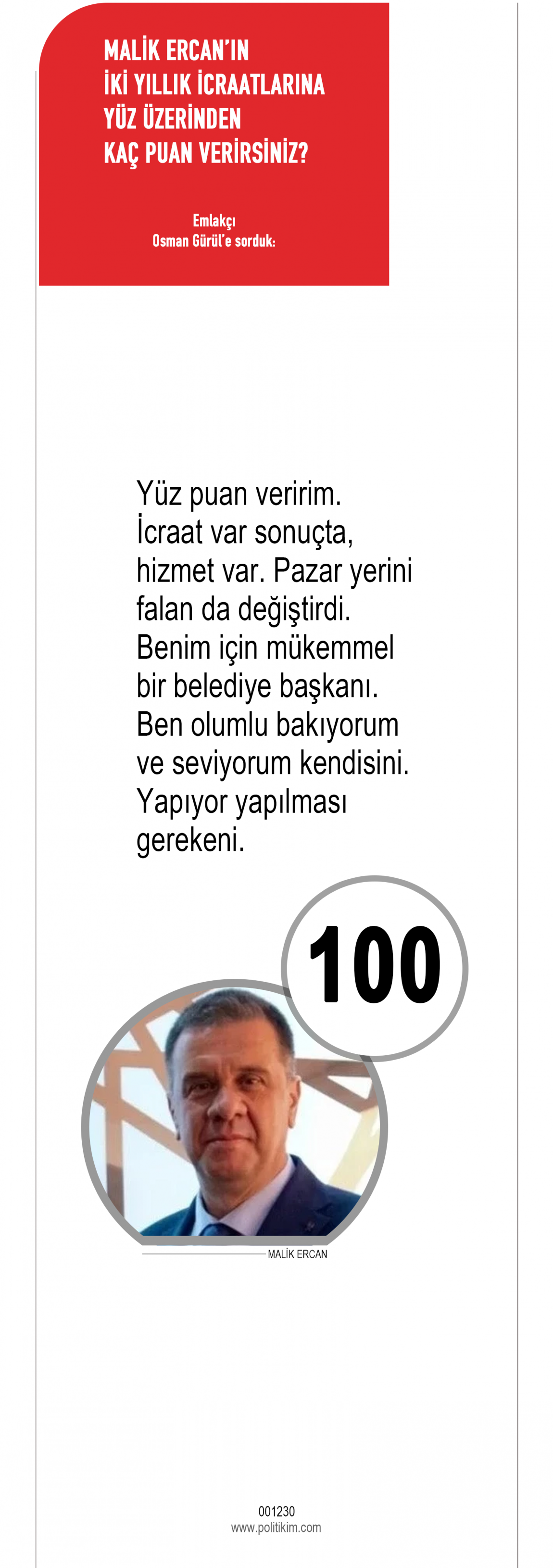 MALİK ERCAN'IN İKİ YILLIK İCRAATLARINA YÜZ ÜZERİNDEN KAÇ PUAN VERİRSİNİZ?

Emlakçı
Osman Gürül'e sorduk:

Yüz puan veririm. İcraat var sonuçta, hizmet var. Pazar yerini falan da değiştirdi. Benim için mükemmel bir belediye başkanı. Ben olumlu bakıyorum ve seviyorum kendisini. Yapıyor yapılması gerekeni.

100

MALİK ERCAN

001230
www.politikim.com